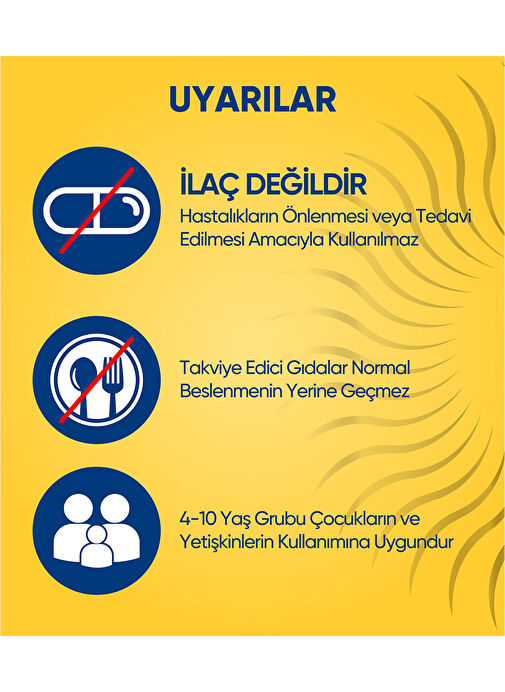 UYARILAR

İLAÇ DEĞİLDİR
Hastalıkların Önlenmesi veya Tedavi Edilmesi Amacıyla Kullanılmaz

Takviye Edici Gıdalar Normal Beslenmenin Yerine Geçmez

4-10 Yaş Grubu Çocukların ve Yetişkinlerin Kullanımına Uygundur